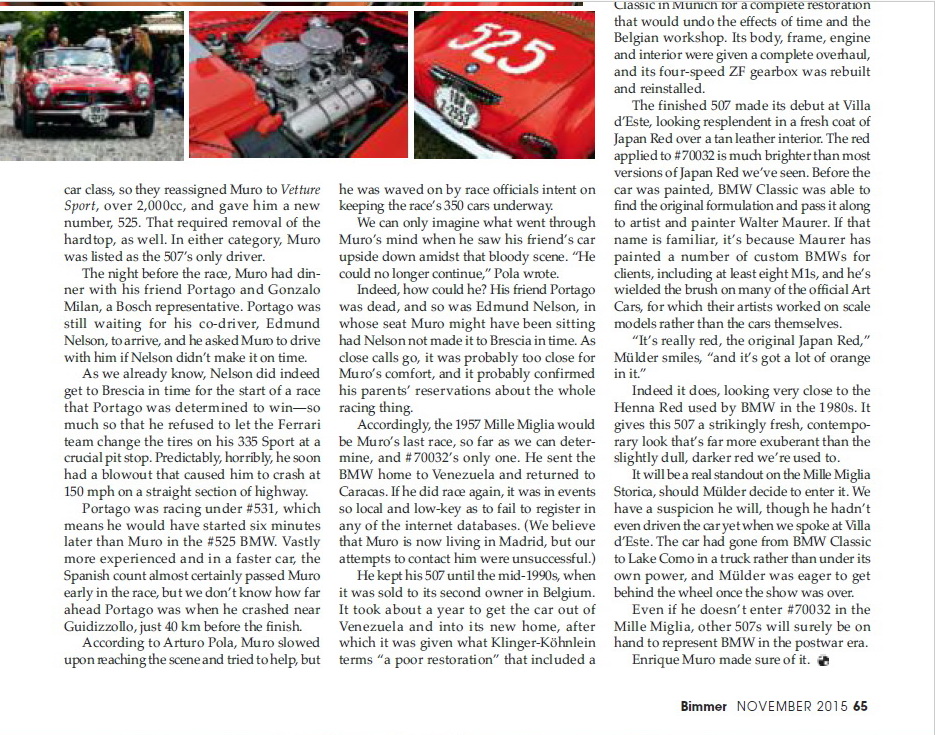 525

car class, so they reassigned Muro to Vetture Sport, over 2,000cc, and gave him a new number, 525. That required removal of the hardtop, as well. In either category, Muro was listed as the 507's only driver.

The night before the race, Muro had dinner with his friend Portago and Gonzalo Milan, a Bosch representative. Portago was still waiting for his co-driver, Edmund Nelson, to arrive, and he asked Muro to drive with him if Nelson didn't make it on time.

As we already know, Nelson did indeed get to Brescia in time for the start of a race that Portago was determined to win—so much so that he refused to let the Ferrari team change the tires on his 335 Sport at a crucial pit stop. Predictably, horribly, he soon had a blowout that caused him to crash at 150 mph on a straight section of highway.

Portago was racing under #531, which means he would have started six minutes later than Muro in the #525 BMW. Vastly more experienced and in a faster car, the Spanish count almost certainly passed Muro early in the race, but we don't know how far ahead Portago was when he crashed near Guidizzollo, just 40 km before the finish.

According to Arturo Pola, Muro slowed upon reaching the scene and tried to help, but he was waved on by race officials intent on keeping the race's 350 cars underway.

We can only imagine what went through Muro's mind when he saw his friend's car upside down amidst that bloody scene. "He could no longer continue," Pola wrote.

Indeed, how could he? His friend Portago was dead, and so was Edmund Nelson, in whose seat Muro might have been sitting had Nelson not made it to Brescia in time. As close calls go, it was probably too close for Muro's comfort, and it probably confirmed his parents' reservations about the whole racing thing.

Accordingly, the 1957 Mille Miglia would be Muro's last race, so far as we can determine, and #70032's only one. He sent the BMW home to Venezuela and returned to Caracas. If he did race again, it was in events so local and low-key as to fail to register in any of the internet databases. (We believe that Muro is now living in Madrid, but our attempts to contact him were unsuccessful.)

He kept his 507 until the mid-1990s, when it was sold to its second owner in Belgium. It took about a year to get the car out of Venezuela and into its new home, after which it was given what Klinger-Köhnlein terms "a poor restoration" that included a

Classic in Munich for a complete restoration that would undo the effects of time and the Belgian workshop. Its body, frame, engine and interior were given a complete overhaul, and its four-speed ZF gearbox was rebuilt and reinstalled.

The finished 507 made its debut at Villa d'Este, looking resplendent in a fresh coat of Japan Red over a tan leather interior. The red applied to #70032 is much brighter than most versions of Japan Red we've seen. Before the car was painted, BMW Classic was able to find the original formulation and pass it along to artist and painter Walter Maurer. If that name is familiar, it's because Maurer has painted a number of custom BMWs for clients, including at least eight M1s, and he's wielded the brush on many of the official Art Cars, for which their artists worked on scale models rather than the cars themselves.

"It's really red, the original Japan Red," Mülder smiles, "and it's got a lot of orange in it."

Indeed it does, looking very close to the Henna Red used by BMW in the 1980s. It gives this 507 a strikingly fresh, contemporary look that's far more exuberant than the slightly dull, darker red we're used to.

It will be a real standout on the Mille Miglia Storica, should Mülder decide to enter it. We have a suspicion he will, though he hadn't even driven the car yet when we spoke at Villa d'Este. The car had gone from BMW Classic to Lake Como in a truck rather than under its own power, and Mülder was eager to get behind the wheel once the show was over.

Even if he doesn't enter #70032 in the Mille Miglia, other 507s will surely be on hand to represent BMW in the postwar era.

Enrique Muro made sure of it.

Bimmer NOVEMBER 2015 65